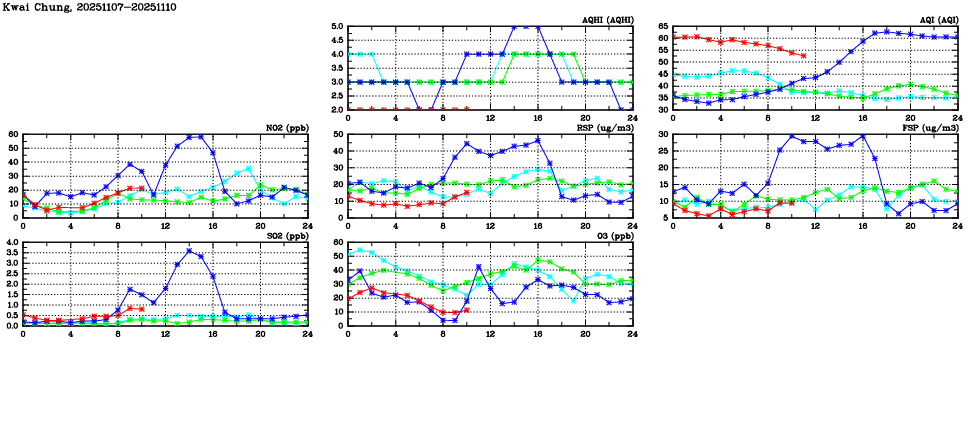 Kwai Chung, 20251107-20251110

AQHI (AQHI)
5.0
4.5
4.0
3.5
3.0
2.5
2.0
0 4 8 12 16 20 24

AQI (AQI)
65
60
55
50
45
40
35
30
0 4 8 12 16 20 24

NO2 (ppb)
60
50
40
30
20
10
0
0 4 8 12 16 20 24

RSP (ug/m3)
50
40
30
20
10
0
0 4 8 12 16 20 24

FSP (ug/m3)
30
25
20
15
10
5
0 4 8 12 16 20 24

SO2 (ppb)
4.0
3.5
3.0
2.5
2.0
1.5
1.0
0.5
0.0
0 4 8 12 16 20 24

O3 (ppb)
60
50
40
30
20
10
0
0 4 8 12 16 20 24